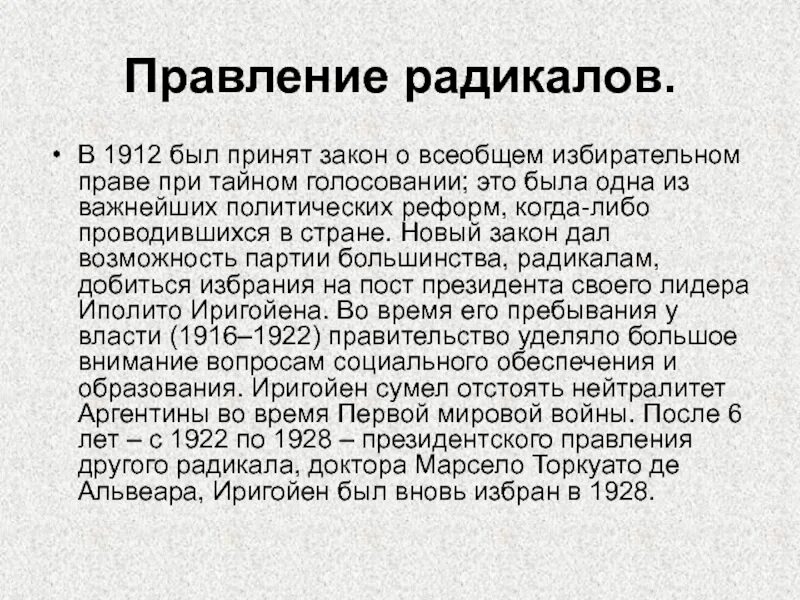 Правление радикалов.

• В 1912 был принят закон о всеобщем избирательном праве при тайном голосовании; это была одна из важнейших политических реформ, когда-либо проводившихся в стране. Новый закон дал возможность партии большинства, радикалам, добиться избрания на пост президента своего лидера Иполито Иригойена. Во время его пребывания у власти (1916–1922) правительство уделяло большое внимание вопросам социального обеспечения и образования. Иригойен сумел отстоять нейтралитет Аргентины во время Первой мировой войны. После 6 лет – с 1922 по 1928 – президентского правления другого радикала, доктора Марсело Торкуато де Альвеара, Иригойен был вновь избран в 1928.